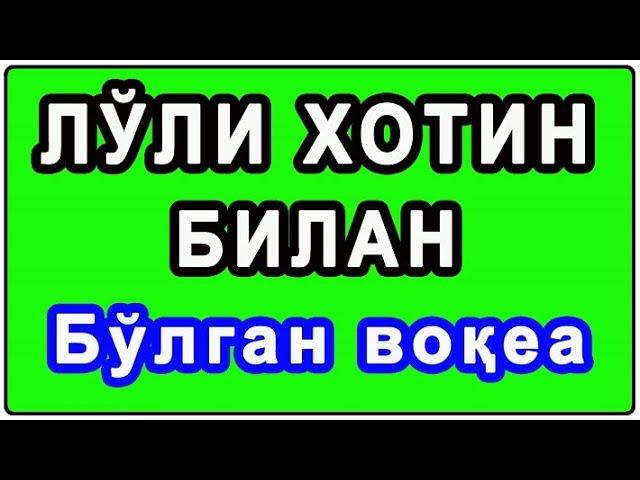 ЛЎЛИ ХОТИН БИЛАН

Бўлган воқеа